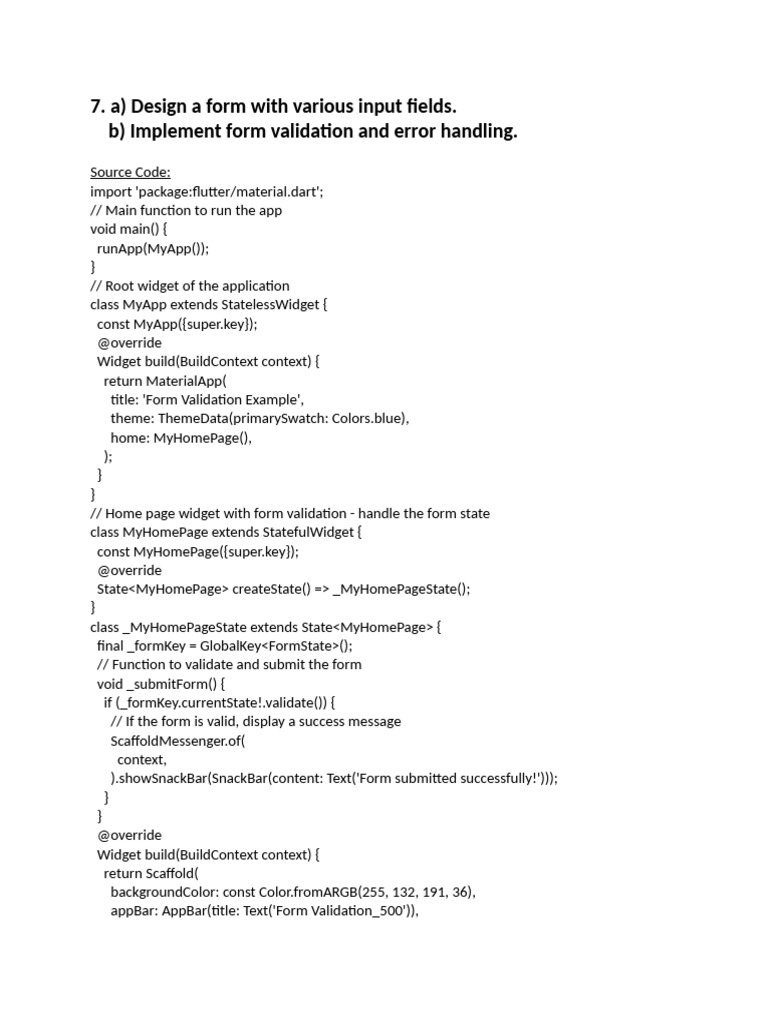 7. a) Design a form with various input fields.
b) Implement form validation and error handling.

Source Code:
import 'package:flutter/material.dart';
// Main function to run the app
void main() {
  runApp(MyApp());
}
// Root widget of the application
class MyApp extends StatelessWidget {
  const MyApp({super.key});
  @override
  Widget build(BuildContext context) {
    return MaterialApp(
      title: 'Form Validation Example',
      theme: ThemeData(primarySwatch: Colors.blue),
      home: MyHomePage(),
    );
  }
}
// Home page widget with form validation - handle the form state
class MyHomePage extends StatefulWidget {
  const MyHomePage({super.key});
  @override
  State<MyHomePage> createState() => _MyHomePageState();
}
class _MyHomePageState extends State<MyHomePage> {
  final _formKey = GlobalKey<FormState>();
  // Function to validate and submit the form
  void _submitForm() {
    if (_formKey.currentState!.validate()) {
      // If the form is valid, display a success message
      ScaffoldMessenger.of(
        context,
      ).showSnackBar(SnackBar(content: Text('Form submitted successfully!')));
    }
  }
  @override
  Widget build(BuildContext context) {
    return Scaffold(
      backgroundColor: const Color.fromARGB(255, 132, 191, 36),
      appBar: AppBar(title: Text('Form Validation_500')),